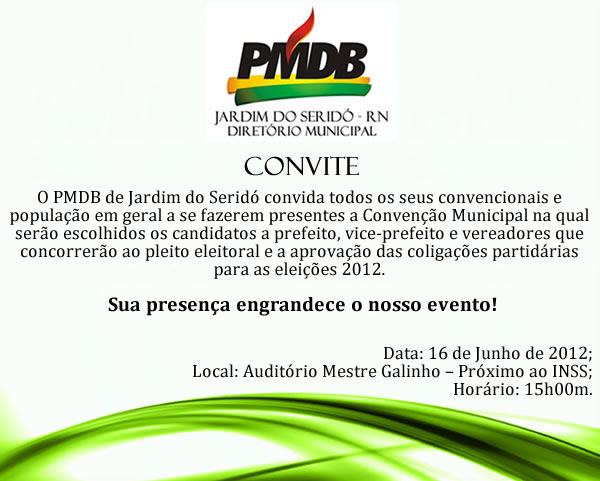 PMDB
JARDIM DO SERIDÓ - RN
DIRETÓRIO MUNICIPAL

CONVITE

O PMDB de Jardim do Seridó convida todos os seus convencionais e população em geral a se fazerem presentes a Convenção Municipal na qual serão escolhidos os candidatos a prefeito, vice-prefeito e vereadores que concorrerão ao pleito eleitoral e a aprovação das coligações partidárias para as eleições 2012.

Sua presença engrandece o nosso evento!

Data: 16 de Junho de 2012;
Local: Auditório Mestre Galinho – Próximo ao INSS;
Horário: 15h00m.